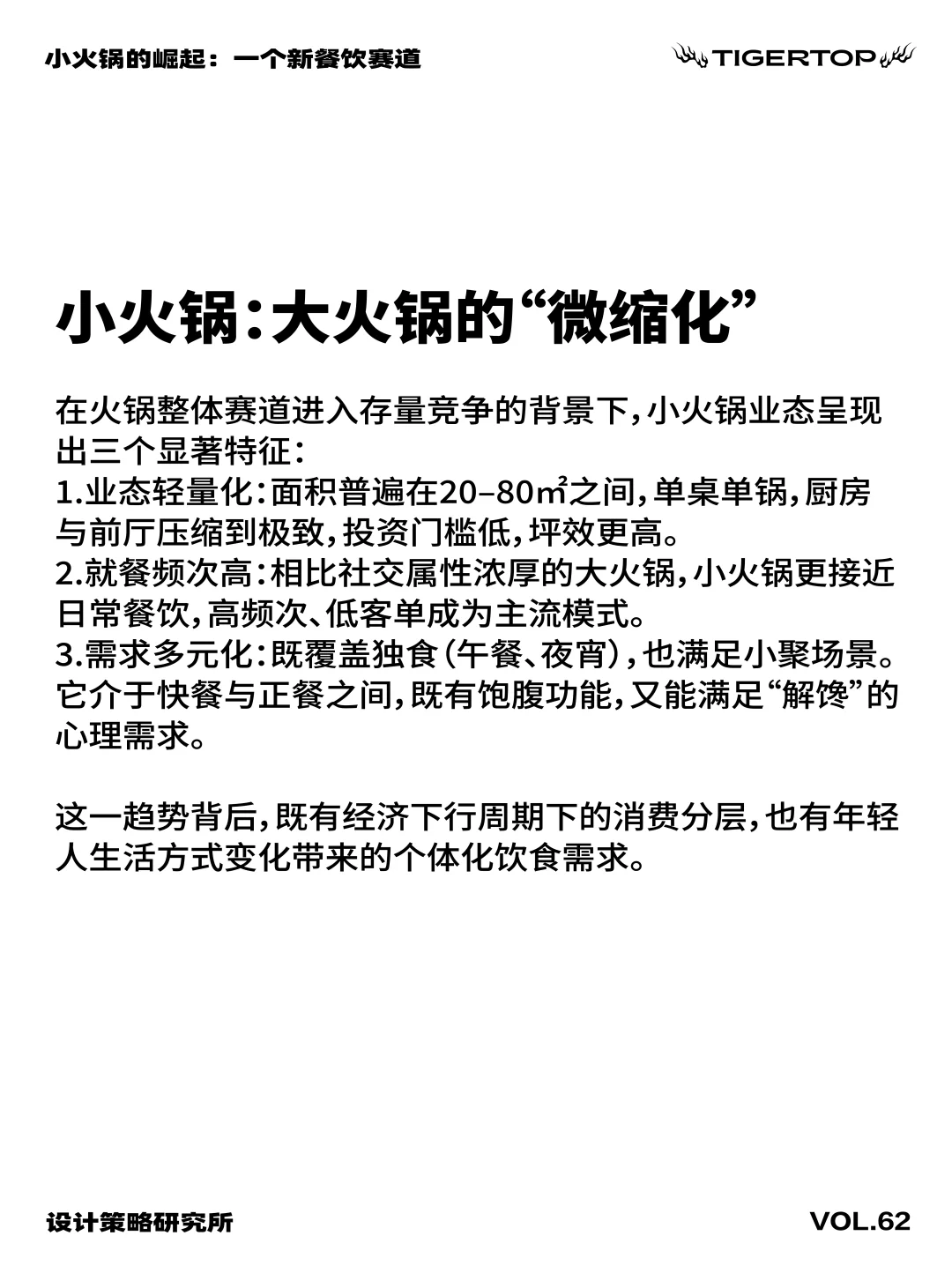 小火锅的崛起：一个新餐饮赛道

TIGERTOP

小火锅：大火锅的“微缩化”

在火锅整体赛道进入存量竞争的背景下，小火锅业态呈现出三个显著特征：
1.业态轻量化：面积普遍在20–80㎡之间，单桌单锅，厨房与前厅压缩到极致，投资门槛低，坪效更高。
2.就餐频次高：相比社交属性浓厚的大火锅，小火锅更接近日常餐饮，高频次、低客单成为主流模式。
3.需求多元化：既覆盖独食（午餐、夜宵），也满足小聚场景。它介于快餐与正餐之间，既有饱腹功能，又能满足“解馋”的心理需求。

这一趋势背后，既有经济下行周期下的消费分层，也有年轻人生活方式变化带来的个体化饮食需求。

设计策略研究所

VOL.62